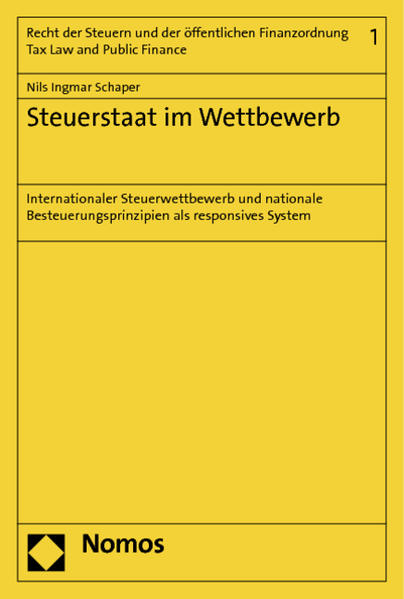 Recht der Steuern und der öffentlichen Finanzordnung
Tax Law and Public Finance

1

Nils Ingmar Schaper

Steuerstaat im Wettbewerb

Internationaler Steuerwettbewerb und nationale Besteuerungsprinzipien als responsives System

Nomos